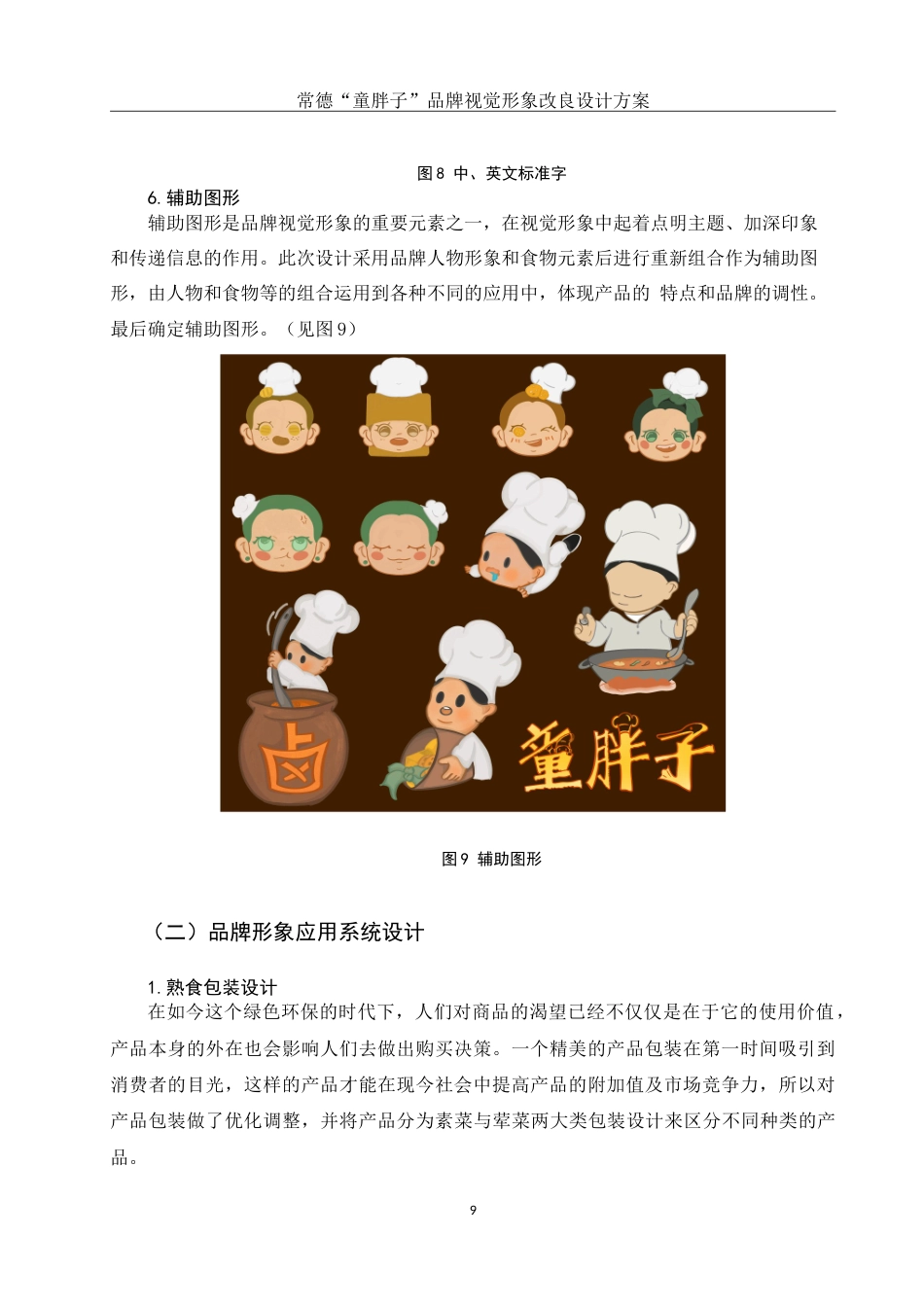 常德“童胖子”品牌视觉形象改良设计方案

图8 中、英文标准字

6. 辅助图形

辅助图形是品牌视觉形象的重要元素之一，在视觉形象中起着点明主题、加深印象和传递信息的作用。此次设计采用品牌人物形象和食物元素后进行重新组合作为辅助图形，由人物和食物等的组合运用到各种不同的应用中，体现产品的 特点和品牌的调性。最后确定辅助图形。（见图9）

卤

童胖子

图9 辅助图形

（二）品牌形象应用系统设计

1. 熟食包装设计

在如今这个绿色环保的时代下，人们对商品的渴望已经不仅仅是在于它的使用价值，产品本身的外在也会影响人们去做出购买决策。一个精美的产品包装在第一时间吸引到消费者的目光，这样的产品才能在现今社会中提高产品的附加值及市场竞争力，所以对产品包装做了优化调整，并将产品分为素菜与荤菜两大类包装设计来区分不同种类的产品。

9